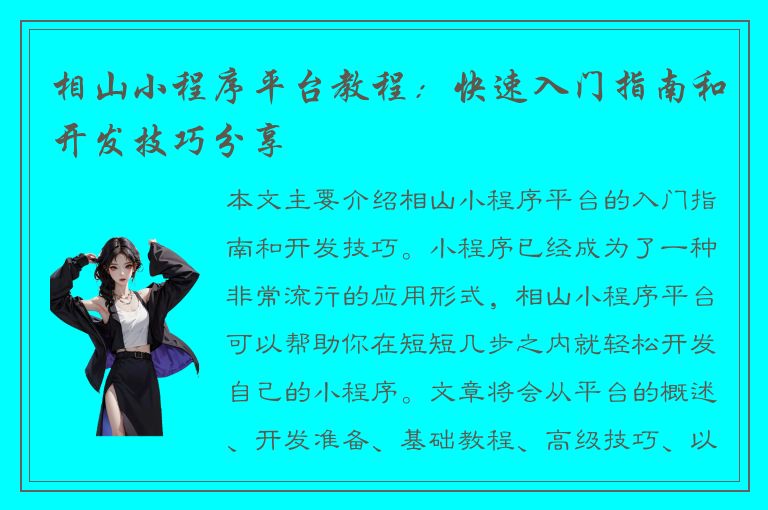 相山小程序平台教程：快速入门指南和开发技巧分享

本文主要介绍相山小程序平台的入门指南和开发技巧。小程序已经成为了一种非常流行的应用形式，相山小程序平台可以帮助你在短短几步之内就轻松开发自己的小程序。文章将会从平台的概述、开发准备、基础教程、高级技巧、以